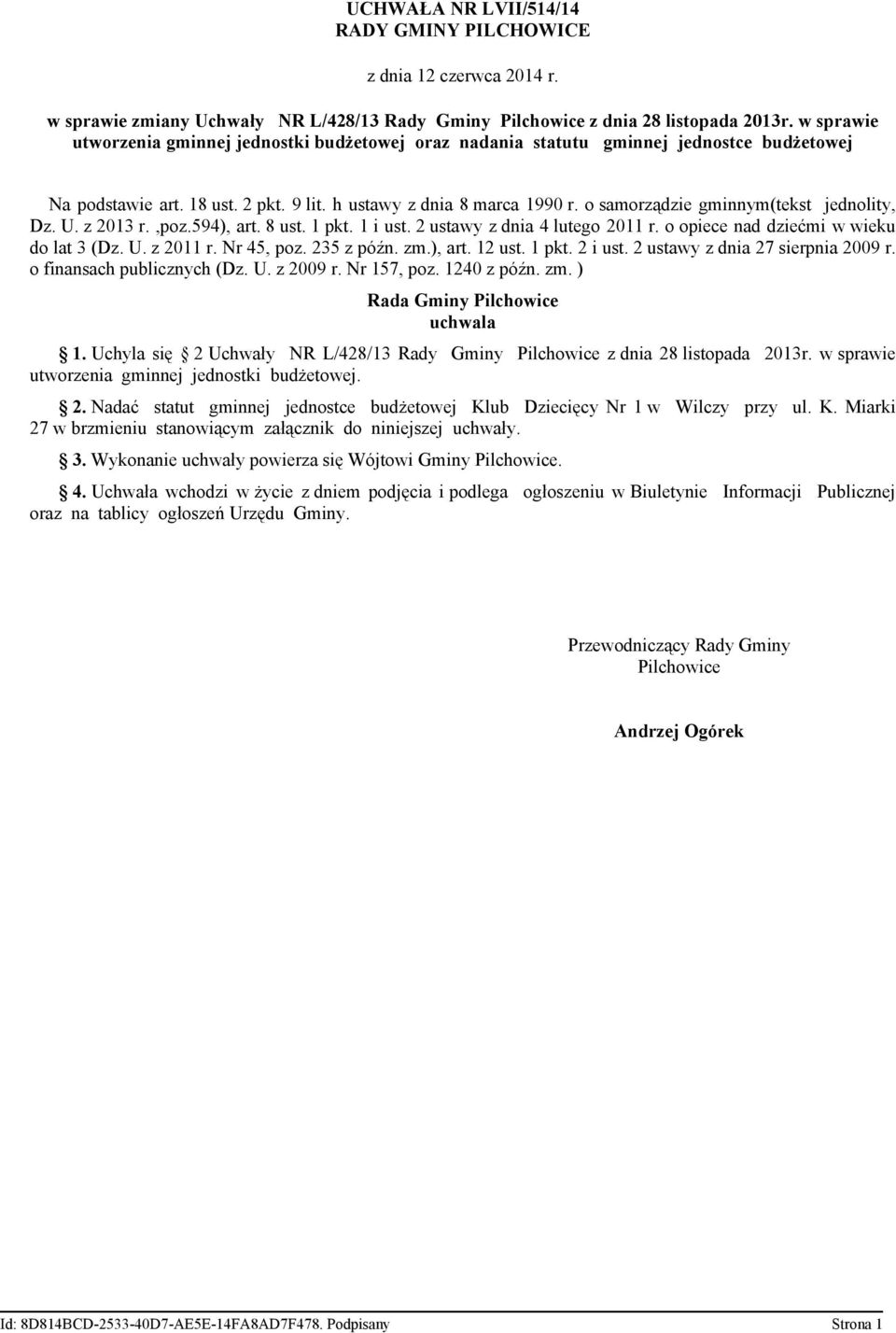 UCHWAŁA NR LVII/514/14
RADY GMINY PILCHOWICE

z dnia 12 czerwca 2014 r.

w sprawie zmiany Uchwały NR L/428/13 Rady Gminy Pilchowice z dnia 28 listopada 2013r. w sprawie utworzenia gminnej jednostki budżetowej oraz nadania statutu gminnej jednostce budżetowej

Na podstawie art. 18 ust. 2 pkt. 9 lit. h ustawy z dnia 8 marca 1990 r. o samorządzie gminnym(tekst jednolity, Dz. U. z 2013 r. ,poz.594), art. 8 ust. 1 pkt. 1 i ust. 2 ustawy z dnia 4 lutego 2011 r. o opiece nad dziećmi w wieku do lat 3 (Dz. U. z 2011 r. Nr 45, poz. 235 z późn. zm.), art. 12 ust. 1 pkt. 2 i ust. 2 ustawy z dnia 27 sierpnia 2009 r. o finansach publicznych (Dz. U. z 2009 r. Nr 157, poz. 1240 z późn. zm. )

Rada Gminy Pilchowice
uchwala

1. Uchyla się 2 Uchwały NR L/428/13 Rady Gminy Pilchowice z dnia 28 listopada 2013r. w sprawie utworzenia gminnej jednostki budżetowej.

2. Nadać statut gminnej jednostce budżetowej Klub Dziecięcy Nr 1 w Wilczy przy ul. K. Miarki 27 w brzmieniu stanowiącym załącznik do niniejszej uchwały.

3. Wykonanie uchwały powierza się Wójtowi Gminy Pilchowice.

4. Uchwała wchodzi w życie z dniem podjęcia i podlega ogłoszeniu w Biuletynie Informacji Publicznej oraz na tablicy ogłoszeń Urzędu Gminy.

Przewodniczący Rady Gminy
Pilchowice

Andrzej Ogórek

Id: 8D814BCD-2533-40D7-AE5E-14FA8AD7F478. Podpisany
Strona 1